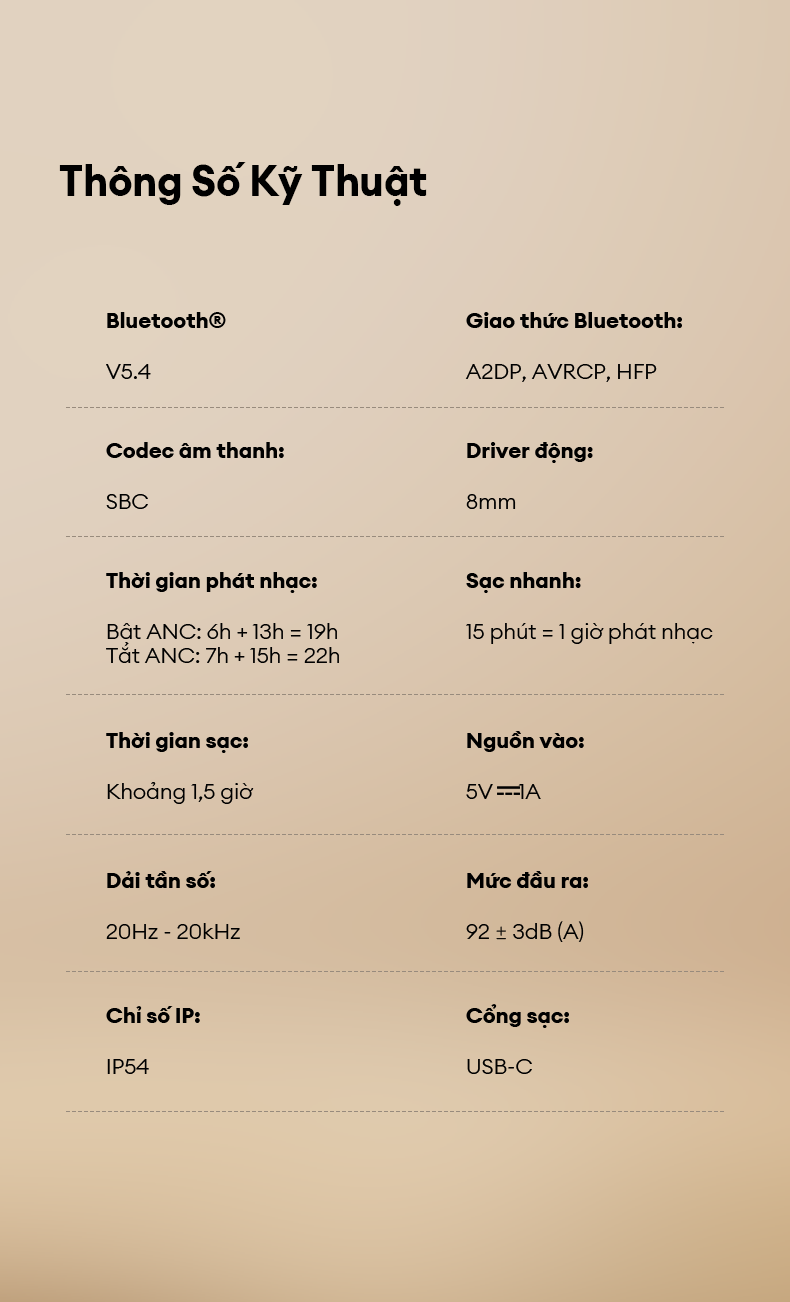 Thông Số Kỹ Thuật

Bluetooth®

V5.4

Giao thức Bluetooth:

A2DP, AVRCP, HFP

Codec âm thanh:

SBC

Driver động:

8mm

Thời gian phát nhạc:

Bật ANC: 6h + 13h = 19h
Tắt ANC: 7h + 15h = 22h

Sạc nhanh:

15 phút = 1 giờ phát nhạc

Thời gian sạc:

Khoảng 1,5 giờ

Nguồn vào:

5V ⎓ 1A

Dải tần số:

20Hz - 20kHz

Mức đầu ra:

92 ± 3dB (A)

Chỉ số IP:

IP54

Cổng sạc:

USB-C